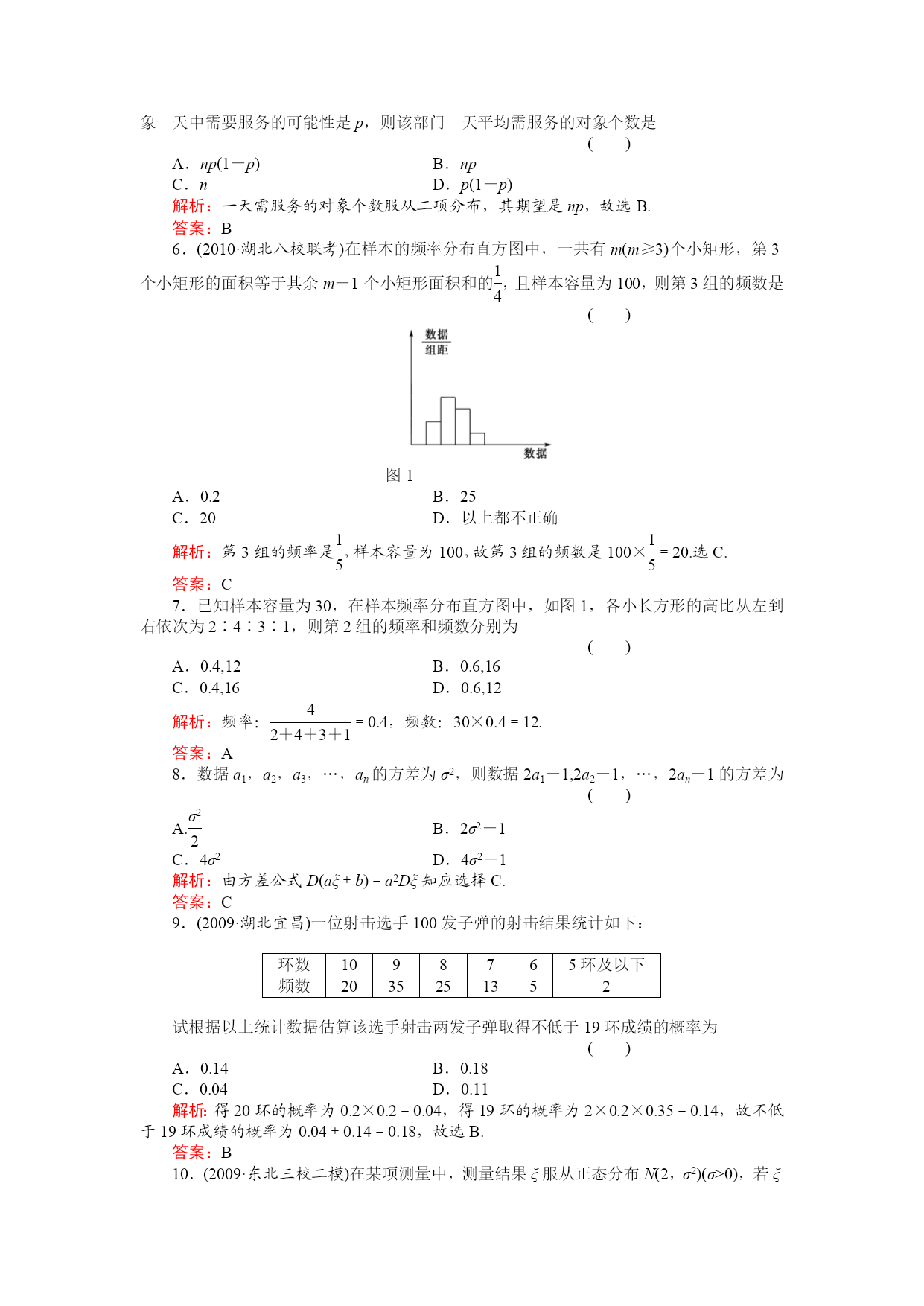 象一天中需要服务的可能性是 $p$，则该部门一天平均需服务的对象个数是
( )

A．$np(1-p)$
B．$np$
C．$n$
D．$p(1-p)$

解析：一天需服务的对象个数服从二项分布，其期望是 $np$，故选 B.
答案：B

6．(2010·湖北八校联考)在样本的频率分布直方图中，一共有 $m(m\geq3)$个小矩形，第 3 个小矩形的面积等于其余 $m-1$ 个小矩形面积和的$\frac{1}{4}$，且样本容量为 100，则第 3 组的频数是
( )

数据
组距
数据
图 1

A．0.2
B．25
C．20
D．以上都不正确

解析：第 3 组的频率是$\frac{1}{5}$，样本容量为 100，故第 3 组的频数是 $100\times\frac{1}{5}=20$.选 C.
答案：C

7．已知样本容量为 30，在样本频率分布直方图中，如图 1，各小长方形的高比从左到右依次为 2∶4∶3∶1，则第 2 组的频率和频数分别为
( )

A．0.4,12
B．0.6,16
C．0.4,16
D．0.6,12

解析：频率：$\frac{4}{2+4+3+1}=0.4$，频数：$30\times0.4=12$.
答案：A

8．数据 $a_1$，$a_2$，$a_3$，…，$a_n$ 的方差为 $\sigma^2$，则数据 $2a_1-1,2a_2-1$，…，$2a_n-1$ 的方差为
( )

A.$\frac{\sigma^2}{2}$
B．$2\sigma^2-1$
C．$4\sigma^2$
D．$4\sigma^2-1$

解析：由方差公式 $D(a\xi+b)=a^2D\xi$ 知应选择 C.
答案：C

9．(2009·湖北宜昌)一位射击选手 100 发子弹的射击结果统计如下：

| 环数 | 10 | 9 | 8 | 7 | 6 | 5 环及以下 |
|---|---|---|---|---|---|---|
| 频数 | 20 | 35 | 25 | 13 | 5 | 2 |

试根据以上统计数据估算该选手射击两发子弹取得不低于 19 环成绩的概率为
( )

A．0.14
B．0.18
C．0.04
D．0.11

解析：得 20 环的概率为 $0.2\times0.2=0.04$，得 19 环的概率为 $2\times0.2\times0.35=0.14$，故不低于 19 环成绩的概率为 $0.04+0.14=0.18$，故选 B.
答案：B

10．(2009·东北三校二模)在某项测量中，测量结果 $\xi$ 服从正态分布 $N(2，\sigma^2)(\sigma>0)$，若 $\xi$